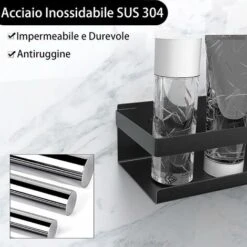 Acciaio Inossidabile SUS 304

✔Impermeabile e Durevole

✔Antiruggine